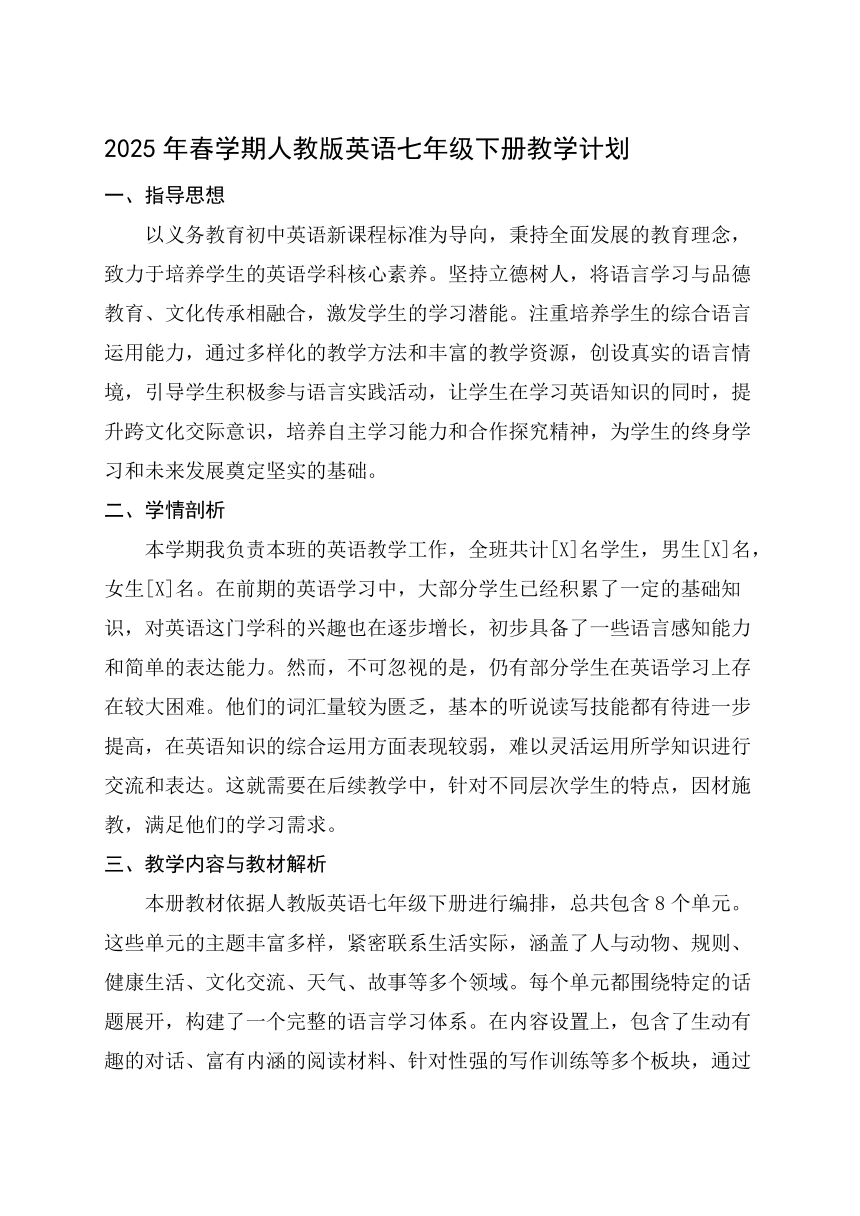 2025 年春学期人教版英语七年级下册教学计划

一、指导思想

以义务教育初中英语新课程标准为导向，秉持全面发展的教育理念，致力于培养学生的英语学科核心素养。坚持立德树人，将语言学习与品德教育、文化传承相融合，激发学生的学习潜能。注重培养学生的综合语言运用能力，通过多样化的教学方法和丰富的教学资源，创设真实的语言情境，引导学生积极参与语言实践活动，让学生在学习英语知识的同时，提升跨文化交际意识，培养自主学习能力和合作探究精神，为学生的终身学习和未来发展奠定坚实的基础。

二、学情剖析

本学期我负责本班的英语教学工作，全班共计[X]名学生，男生[X]名，女生[X]名。在前期的英语学习中，大部分学生已经积累了一定的基础知识，对英语这门学科的兴趣也在逐步增长，初步具备了一些语言感知能力和简单的表达能力。然而，不可忽视的是，仍有部分学生在英语学习上存在较大困难。他们的词汇量较为匮乏，基本的听说读写技能都有待进一步提高，在英语知识的综合运用方面表现较弱，难以灵活运用所学知识进行交流和表达。这就需要在后续教学中，针对不同层次学生的特点，因材施教，满足他们的学习需求。

三、教学内容与教材解析

本册教材依据人教版英语七年级下册进行编排，总共包含 8 个单元。这些单元的主题丰富多样，紧密联系生活实际，涵盖了人与动物、规则、健康生活、文化交流、天气、故事等多个领域。每个单元都围绕特定的话题展开，构建了一个完整的语言学习体系。在内容设置上，包含了生动有趣的对话、富有内涵的阅读材料、针对性强的写作训练等多个板块，通过